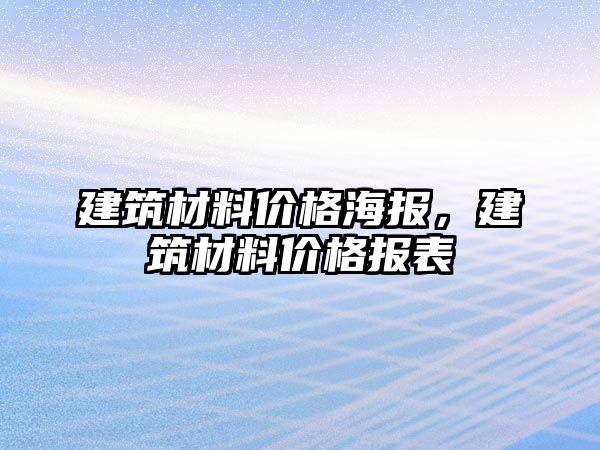 建筑材料价格海报，建筑材料价格报表